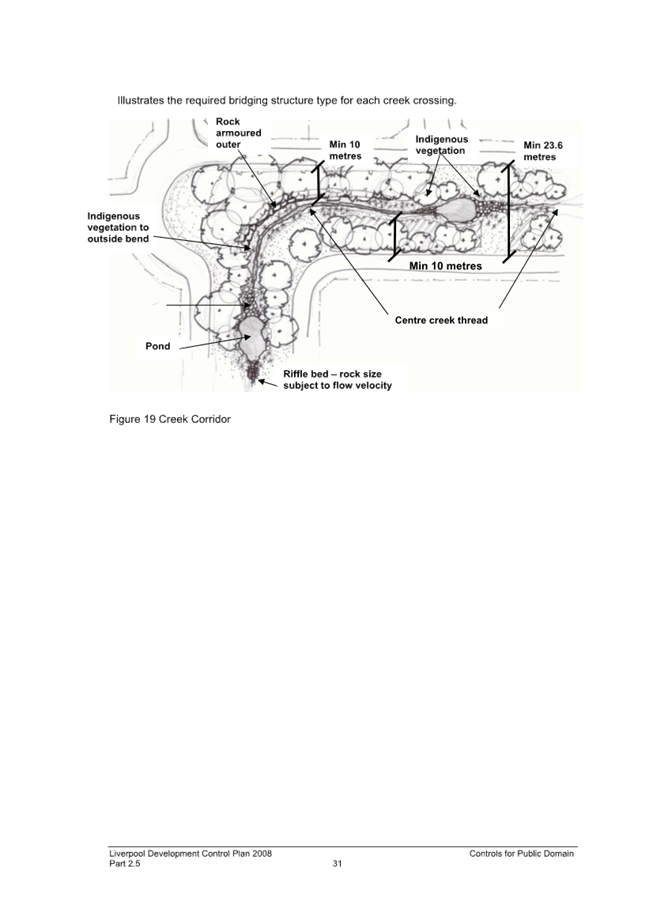 Illustrates the required bridging structure type for each creek crossing.

Rock armoured outer

Min 10 metres

Indigenous vegetation

Min 23.6 metres

Indigenous vegetation to outside bend

Min 10 metres

Centre creek thread

Pond

Riffle bed – rock size subject to flow velocity

Figure 19 Creek Corridor

Liverpool Development Control Plan 2008
Part 2.5

31

Controls for Public Domain